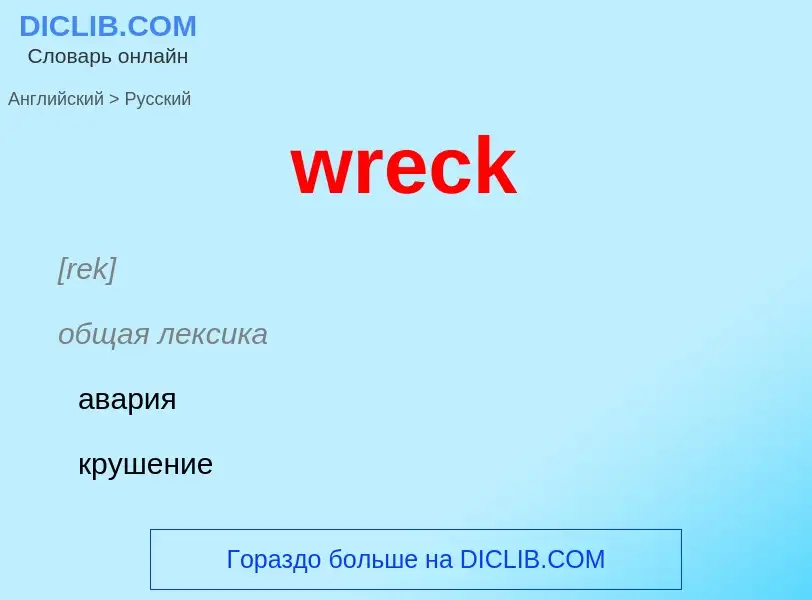 DICLIB.COM
Словарь онлайн

Английский > Русский

wreck

[rek]

общая лексика

авария

крушение

Гораздо больше на DICLIB.COM